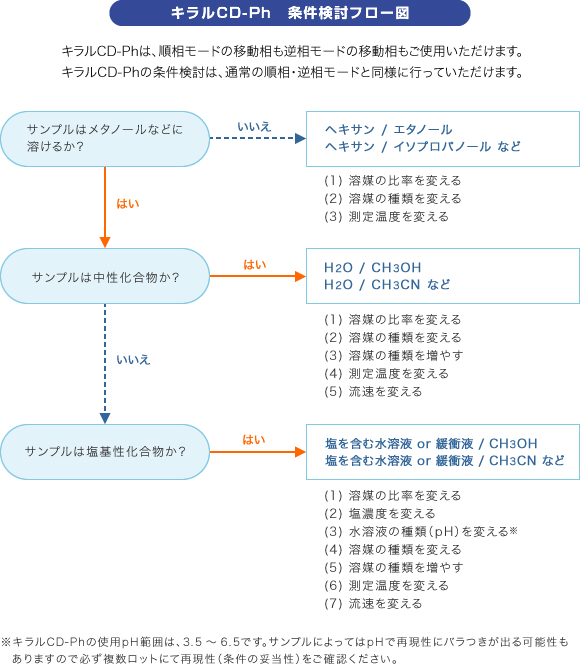 キラルCD-Ph　条件検討フロー図

キラルCD-Phは、順相モードの移動相も逆相モードの移動相もご使用いただけます。
キラルCD-Phの条件検討は、通常の順相・逆相モードと同様に行っていただけます。

サンプルはメタノールなどに溶けるか?

いいえ

ヘキサン / エタノール
ヘキサン / イソプロパノール など

(1) 溶媒の比率を変える
(2) 溶媒の種類を変える
(3) 測定温度を変える

はい

サンプルは中性化合物か?

はい

$H_2O$ / $CH_3OH$
$H_2O$ / $CH_3CN$ など

(1) 溶媒の比率を変える
(2) 溶媒の種類を変える
(3) 溶媒の種類を増やす
(4) 測定温度を変える
(5) 流速を変える

いいえ

サンプルは塩基性化合物か?

はい

塩を含む水溶液 or 緩衝液 / $CH_3OH$
塩を含む水溶液 or 緩衝液 / $CH_3CN$ など

(1) 溶媒の比率を変える
(2) 塩濃度を変える
(3) 水溶液の種類(pH)を変える※
(4) 溶媒の種類を変える
(5) 溶媒の種類を増やす
(6) 測定温度を変える
(7) 流速を変える

※キラルCD-Phの使用pH範囲は、3.5 ～ 6.5です。サンプルによってはpHで再現性にバラつきが出る可能性もありますので必ず複数ロットにて再現性(条件の妥当性)をご確認ください。